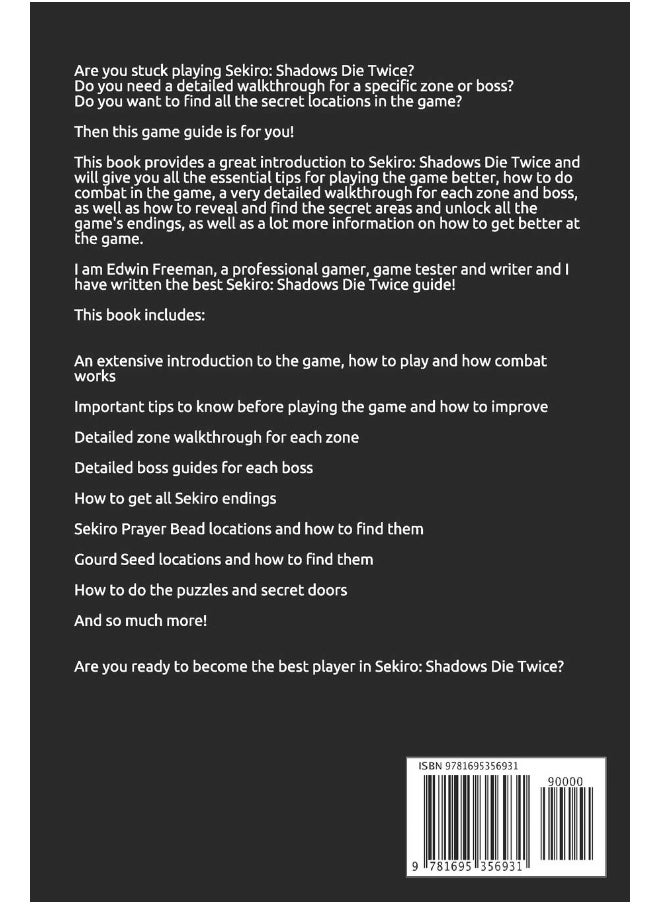 Are you stuck playing Sekiro: Shadows Die Twice?
Do you need a detailed walkthrough for a specific zone or boss?
Do you want to find all the secret locations in the game?

Then this game guide is for you!

This book provides a great introduction to Sekiro: Shadows Die Twice and will give you all the essential tips for playing the game better, how to do combat in the game, a very detailed walkthrough for each zone and boss, as well as how to reveal and find the secret areas and unlock all the game's endings, as well as a lot more information on how to get better at the game.

I am Edwin Freeman, a professional gamer, game tester and writer and I have written the best Sekiro: Shadows Die Twice guide!

This book includes:

An extensive introduction to the game, how to play and how combat works

Important tips to know before playing the game and how to improve

Detailed zone walkthrough for each zone

Detailed boss guides for each boss

How to get all Sekiro endings

Sekiro Prayer Bead locations and how to find them

Gourd Seed locations and how to find them

How to do the puzzles and secret doors

And so much more!

Are you ready to become the best player in Sekiro: Shadows Die Twice?

ISBN 9781695356931

90000

9 781695 356931